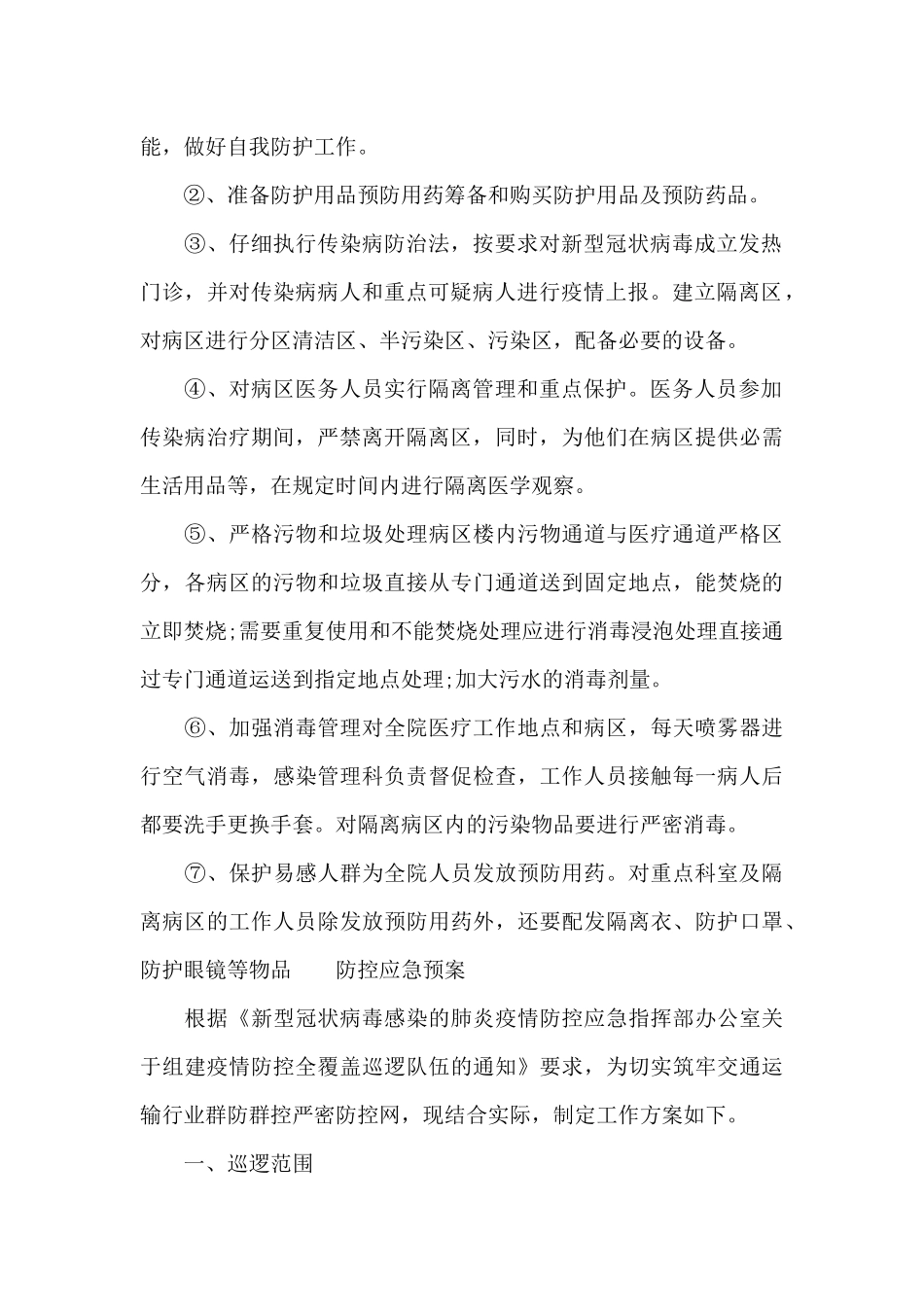 能，做好自我防护工作。

②、准备防护用品预防用药筹备和购买防护用品及预防药品。

③、仔细执行传染病防治法，按要求对新型冠状病毒成立发热门诊，并对传染病病人和重点可疑病人进行疫情上报。建立隔离区，对病区进行分区清洁区、半污染区、污染区，配备必要的设备。

④、对病区医务人员实行隔离管理和重点保护。医务人员参加传染病治疗期间，严禁离开隔离区，同时，为他们在病区提供必需生活用品等，在规定时间内进行隔离医学观察。

⑤、严格污物和垃圾处理病区楼内污物通道与医疗通道严格区分，各病区的污物和垃圾直接从专门通道送到固定地点，能焚烧的立即焚烧;需要重复使用和不能焚烧处理应进行消毒浸泡处理直接通过专门通道运送到指定地点处理;加大污水的消毒剂量。

⑥、加强消毒管理对全院医疗工作地点和病区，每天喷雾器进行空气消毒，感染管理科负责督促检查，工作人员接触每一病人后都要洗手更换手套。对隔离病区内的污染物品要进行严密消毒。

⑦、保护易感人群为全院人员发放预防用药。对重点科室及隔离病区的工作人员除发放预防用药外，还要配发隔离衣、防护口罩、防护眼镜等物品　　防控应急预案

根据《新型冠状病毒感染的肺炎疫情防控应急指挥部办公室关于组建疫情防控全覆盖巡逻队伍的通知》要求，为切实筑牢交通运输行业群防群控严密防控网，现结合实际，制定工作方案如下。

一、巡逻范围